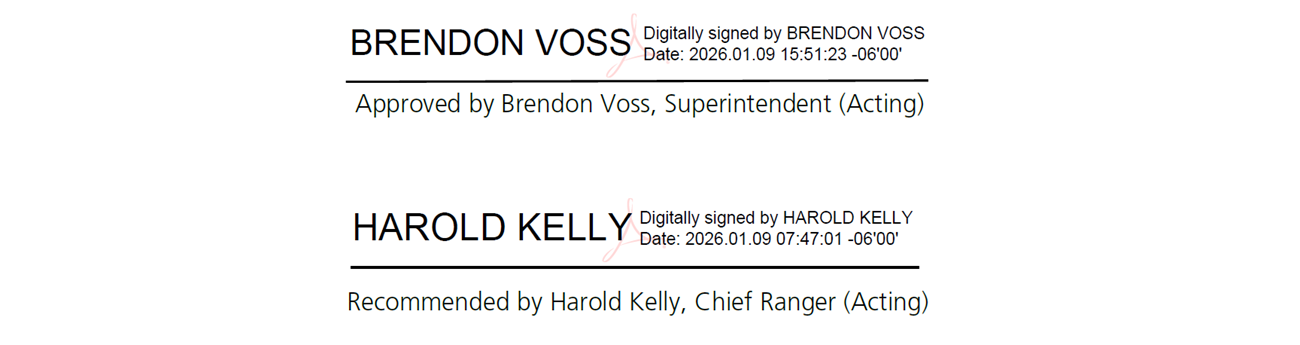 BRENDON VOSS Digitally signed by BRENDON VOSS Date: 2026.01.09 15:51:23 -06'00'

Approved by Brendon Voss, Superintendent (Acting)

HAROLD KELLY Digitally signed by HAROLD KELLY Date: 2026.01.09 07:47:01 -06'00'

Recommended by Harold Kelly, Chief Ranger (Acting)